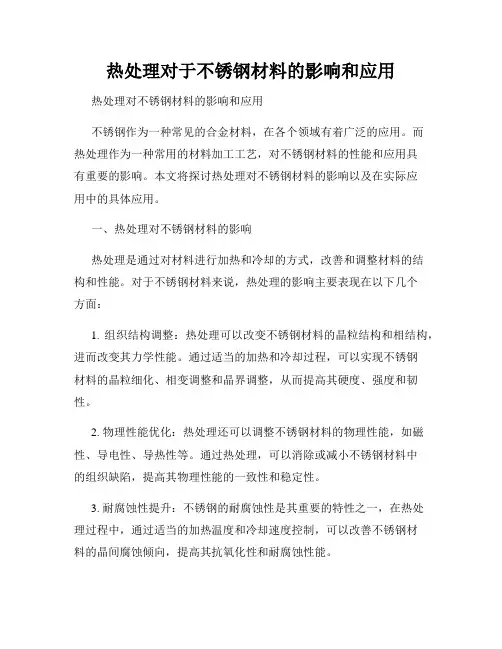 热处理对于不锈钢材料的影响和应用

热处理对不锈钢材料的影响和应用

不锈钢作为一种常见的合金材料，在各个领域有着广泛的应用。而热处理作为一种常用的材料加工工艺，对不锈钢材料的性能和应用具有重要的影响。本文将探讨热处理对不锈钢材料的影响以及在实际应用中的具体应用。

一、热处理对不锈钢材料的影响

热处理是通过对材料进行加热和冷却的方式，改善和调整材料的结构和性能。对于不锈钢材料来说，热处理的影响主要表现在以下几个方面：

1. 组织结构调整：热处理可以改变不锈钢材料的晶粒结构和相结构，进而改变其力学性能。通过适当的加热和冷却过程，可以实现不锈钢材料的晶粒细化、相变调整和晶界调整，从而提高其硬度、强度和韧性。

2. 物理性能优化：热处理还可以调整不锈钢材料的物理性能，如磁性、导电性、导热性等。通过热处理，可以消除或减小不锈钢材料中的组织缺陷，提高其物理性能的一致性和稳定性。

3. 耐腐蚀性提升：不锈钢的耐腐蚀性是其重要的特性之一，在热处理过程中，通过适当的加热温度和冷却速度控制，可以改善不锈钢材料的晶间腐蚀倾向，提高其抗氧化性和耐腐蚀性能。